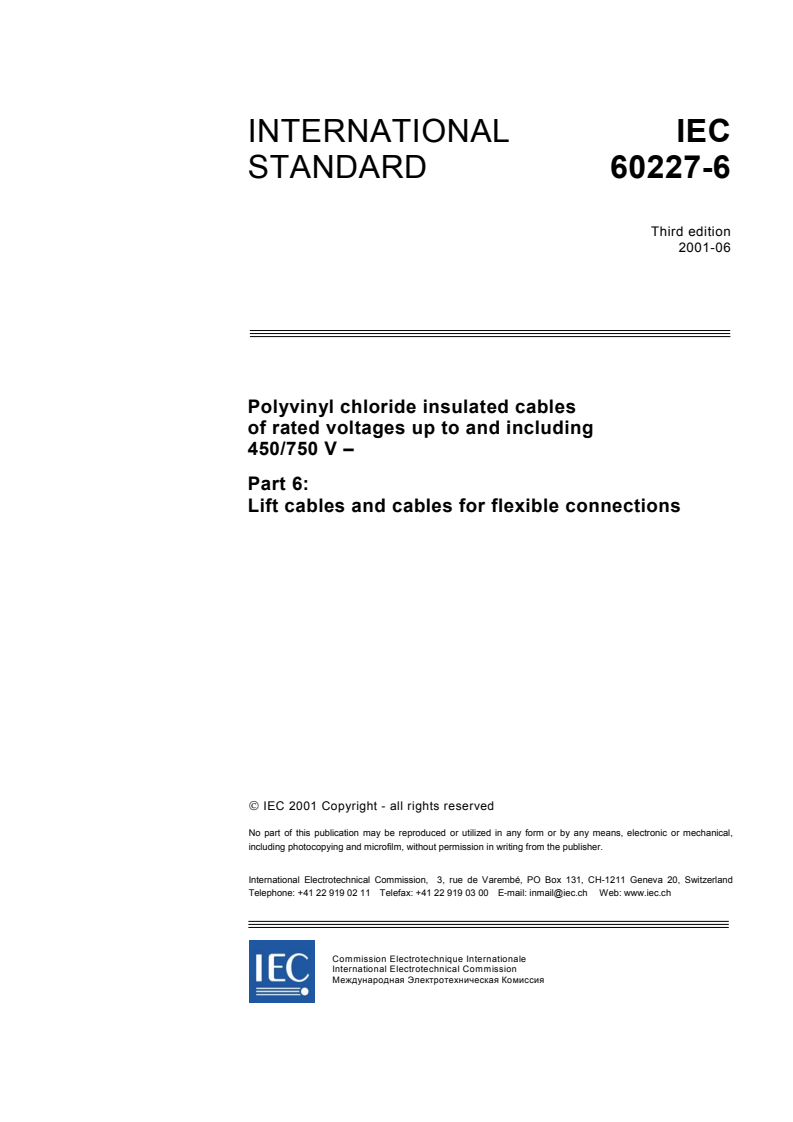 INTERNATIONAL STANDARD

IEC 60227-6

Third edition
2001-06

Polyvinyl chloride insulated cables of rated voltages up to and including 450/750 V –

Part 6:
Lift cables and cables for flexible connections

© IEC 2001 Copyright - all rights reserved

No part of this publication may be reproduced or utilized in any form or by any means, electronic or mechanical, including photocopying and microfilm, without permission in writing from the publisher.

International Electrotechnical Commission, 3, rue de Varembé, PO Box 131, CH-1211 Geneva 20, Switzerland
Telephone: +41 22 919 02 11 Telefax: +41 22 919 03 00 E-mail: inmail@iec.ch Web: www.iec.ch

IEC

Commission Electrotechnique Internationale
International Electrotechnical Commission
Международная Электротехническая Комиссия